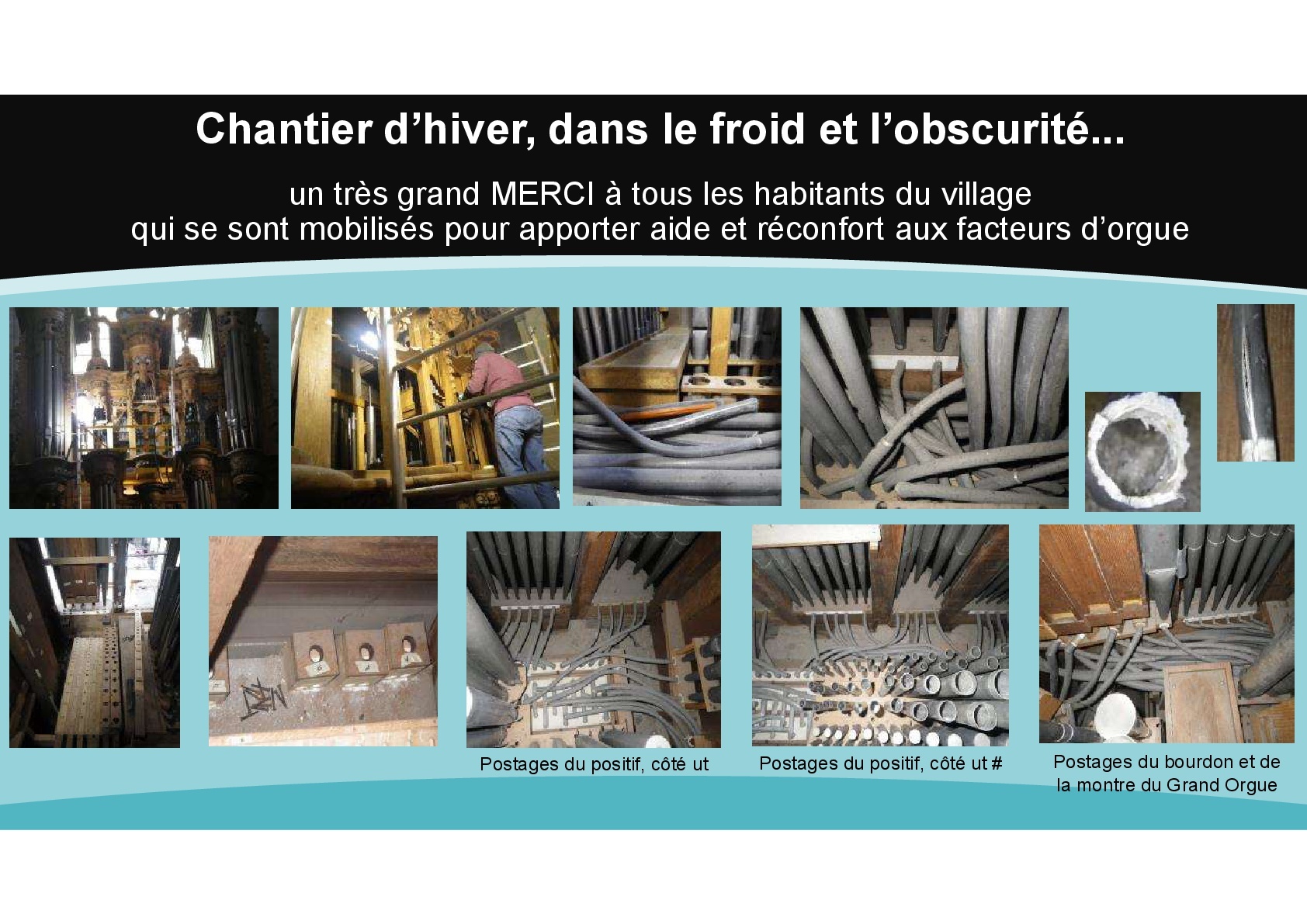 Chantier d’hiver, dans le froid et l’obscurité...

un très grand MERCI à tous les habitants du village qui se sont mobilisés pour apporter aide et réconfort aux facteurs d’orgue

Postages du positif, côté ut

Postages du positif, côté ut #

Postages du bourdon et de la montre du Grand Orgue